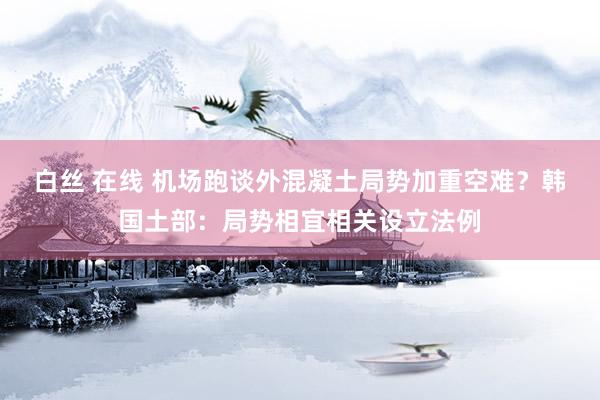 白丝 在线 机场跑谈外混凝土局势加重空难？韩国土部：局势相宜相关设立法例